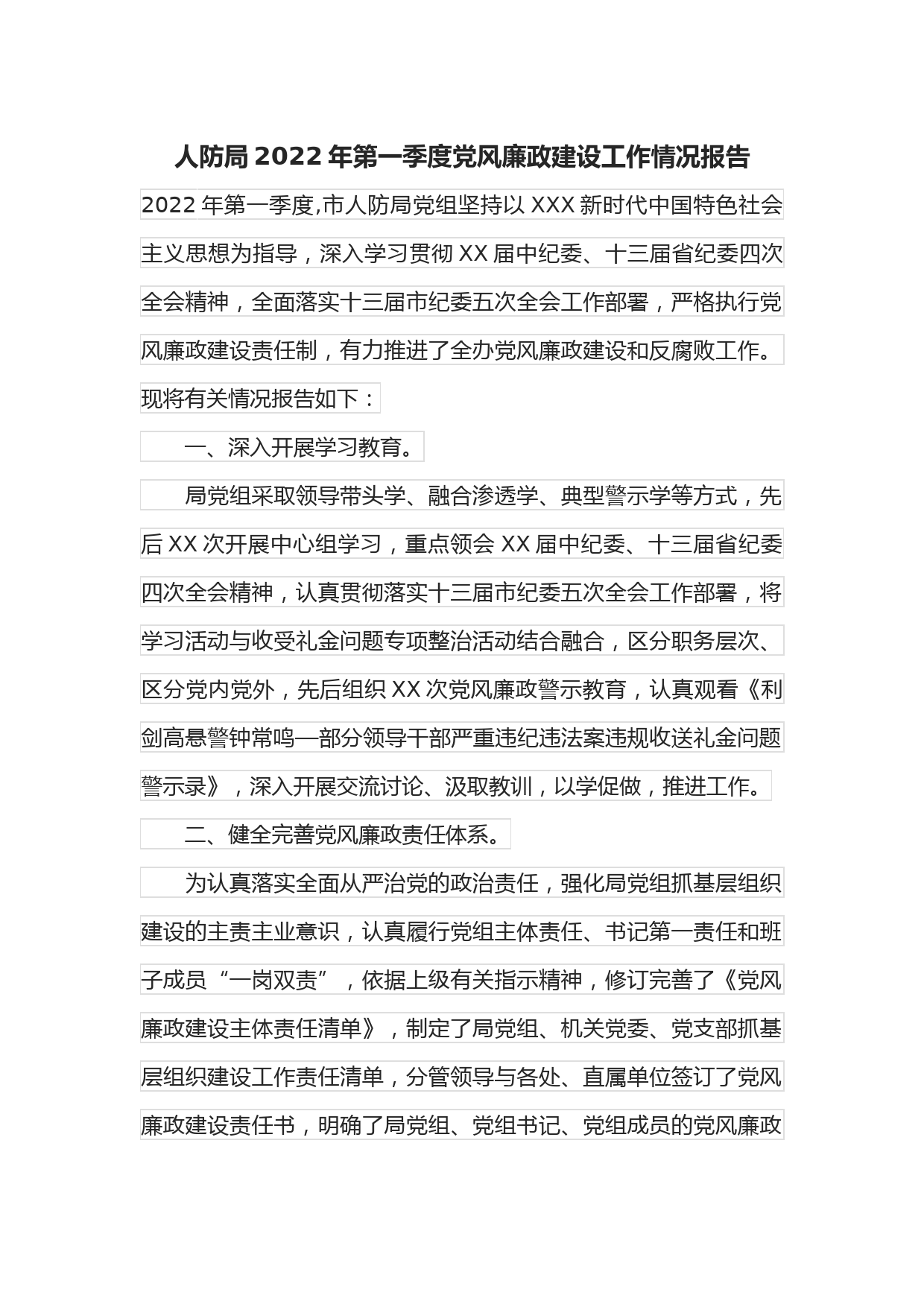 人防局2022年第一季度党风廉政建设工作情况报告

2022年第一季度,市人防局党组坚持以XXX新时代中国特色社会主义思想为指导，深入学习贯彻XX届中纪委、十三届省纪委四次全会精神，全面落实十三届市纪委五次全会工作部署，严格执行党风廉政建设责任制，有力推进了全办党风廉政建设和反腐败工作。现将有关情况报告如下：

一、深入开展学习教育。

局党组采取领导带头学、融合渗透学、典型警示学等方式，先后XX次开展中心组学习，重点领会XX届中纪委、十三届省纪委四次全会精神，认真贯彻落实十三届市纪委五次全会工作部署，将学习活动与收受礼金问题专项整治活动结合融合，区分职务层次、区分党内党外，先后组织XX次党风廉政警示教育，认真观看《利剑高悬警钟常鸣—部分领导干部严重违纪违法案违规收送礼金问题警示录》，深入开展交流讨论、汲取教训，以学促做，推进工作。

二、健全完善党风廉政责任体系。

为认真落实全面从严治党的政治责任，强化局党组抓基层组织建设的主责主业意识，认真履行党组主体责任、书记第一责任和班子成员“一岗双责”，依据上级有关指示精神，修订完善了《党风廉政建设主体责任清单》，制定了局党组、机关党委、党支部抓基层组织建设工作责任清单，分管领导与各处、直属单位签订了党风廉政建设责任书，明确了局党组、党组书记、党组成员的党风廉政